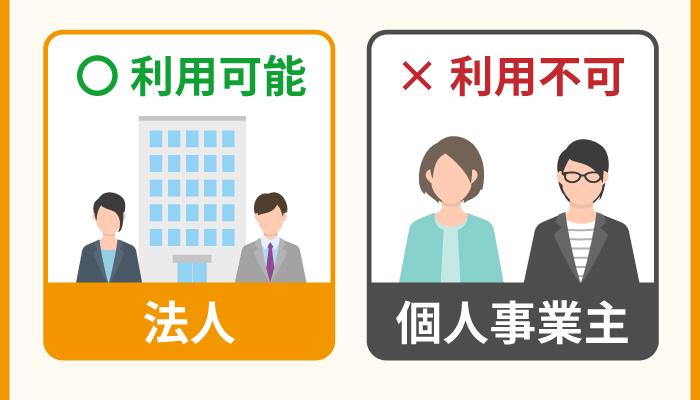 ○ 利用可能

法人

× 利用不可

個人事業主